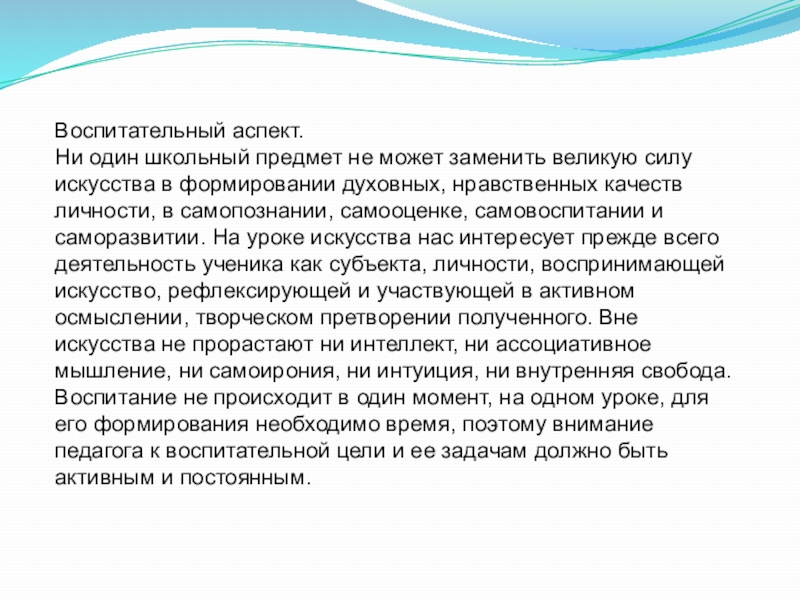 Воспитательный аспект.
Ни один школьный предмет не может заменить великую силу искусства в формировании духовных, нравственных качеств личности, в самопознании, самооценке, самовоспитании и саморазвитии. На уроке искусства нас интересует прежде всего деятельность ученика как субъекта, личности, воспринимающей искусство, рефлексирующей и участвующей в активном осмыслении, творческом претворении полученного. Вне искусства не прорастают ни интеллект, ни ассоциативное мышление, ни самоирония, ни интуиция, ни внутренняя свобода. Воспитание не происходит в один момент, на одном уроке, для его формирования необходимо время, поэтому внимание педагога к воспитательной цели и ее задачам должно быть активным и постоянным.